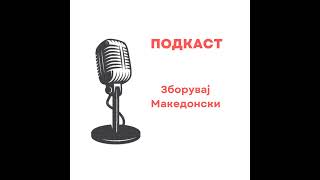 ПОДКАСТ

Зборувај Македонски